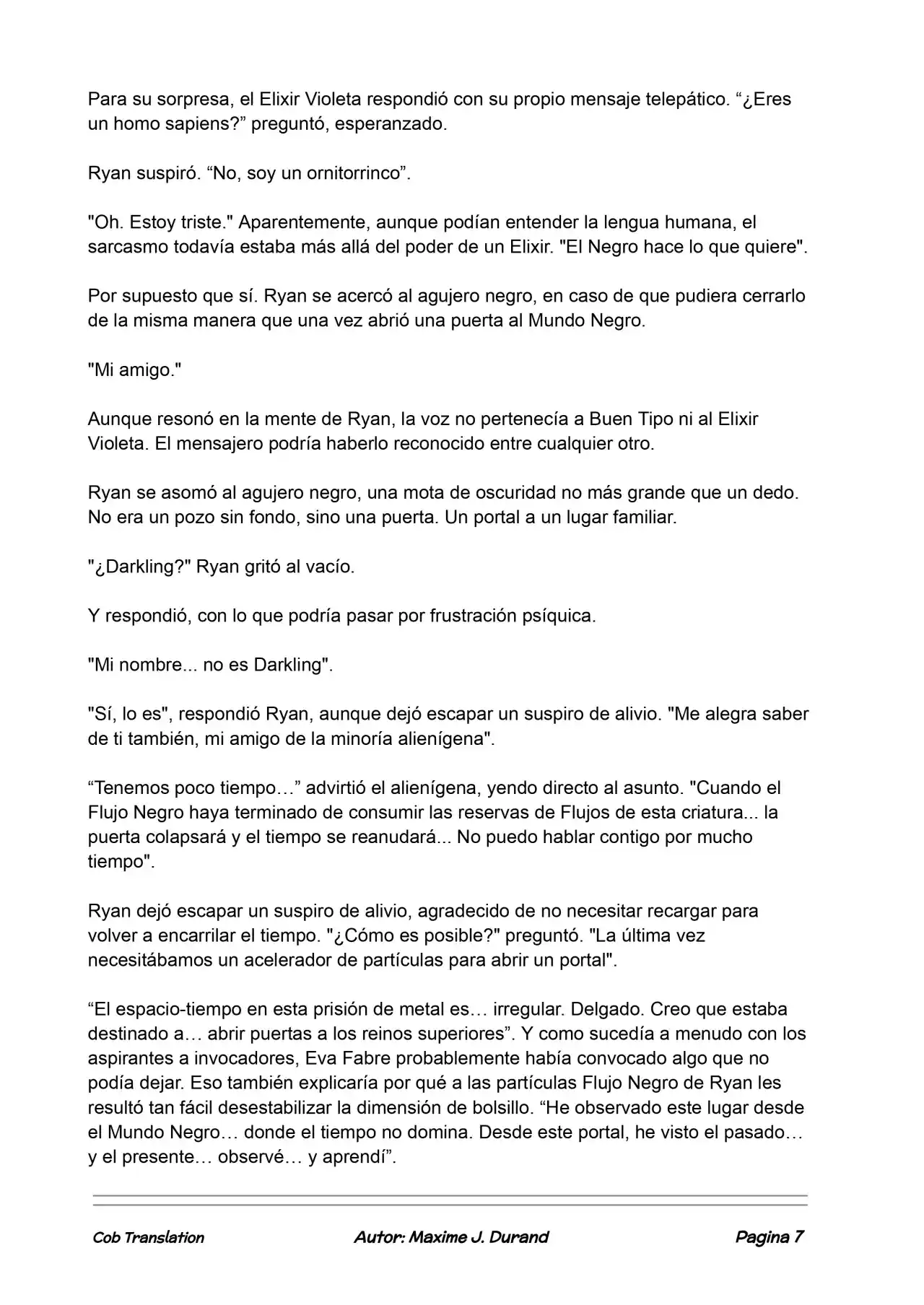 Para su sorpresa, el Elixir Violeta respondió con su propio mensaje telepático. "¿Eres un homo sapiens?" preguntó, esperanzado.

Ryan suspiró. "No, soy un ornitorrinco".

"Oh. Estoy triste." Aparentemente, aunque podían entender la lengua humana, el sarcasmo todavía estaba más allá del poder de un Elixir. "El Negro hace lo que quiere".

Por supuesto que sí. Ryan se acercó al agujero negro, en caso de que pudiera cerrarlo de la misma manera que una vez abrió una puerta al Mundo Negro.

"Mi amigo."

Aunque resonó en la mente de Ryan, la voz no pertenecía a Buen Tipo ni al Elixir Violeta. El mensajero podría haberlo reconocido entre cualquier otro.

Ryan se asomó al agujero negro, una mota de oscuridad no más grande que un dedo. No era un pozo sin fondo, sino una puerta. Un portal a un lugar familiar.

"¿Darkling?" Ryan gritó al vacío.

Y respondió, con lo que podría pasar por frustración psíquica.

"Mi nombre... no es Darkling".

"Sí, lo es", respondió Ryan, aunque dejó escapar un suspiro de alivio. "Me alegra saber de ti también, mi amigo de la minoría alienígena".

"Tenemos poco tiempo…" advirtió el alienígena, yendo directo al asunto. "Cuando el Flujo Negro haya terminado de consumir las reservas de Flujos de esta criatura... la puerta colapsará y el tiempo se reanudará... No puedo hablar contigo por mucho tiempo".

Ryan dejó escapar un suspiro de alivio, agradecido de no necesitar recargar para volver a encarrilar el tiempo. "¿Cómo es posible?" preguntó. "La última vez necesitábamos un acelerador de partículas para abrir un portal".

"El espacio-tiempo en esta prisión de metal es… irregular. Delgado. Creo que estaba destinado a… abrir puertas a los reinos superiores". Y como sucedía a menudo con los aspirantes a invocadores, Eva Fabre probablemente había convocado algo que no podía dejar. Eso también explicaría por qué a las partículas Flujo Negro de Ryan les resultó tan fácil desestabilizar la dimensión de bolsillo. "He observado este lugar desde el Mundo Negro… donde el tiempo no domina. Desde este portal, he visto el pasado… y el presente… observé… y aprendí".

Cob Translation Autor: Maxime J. Durand Pagina 7